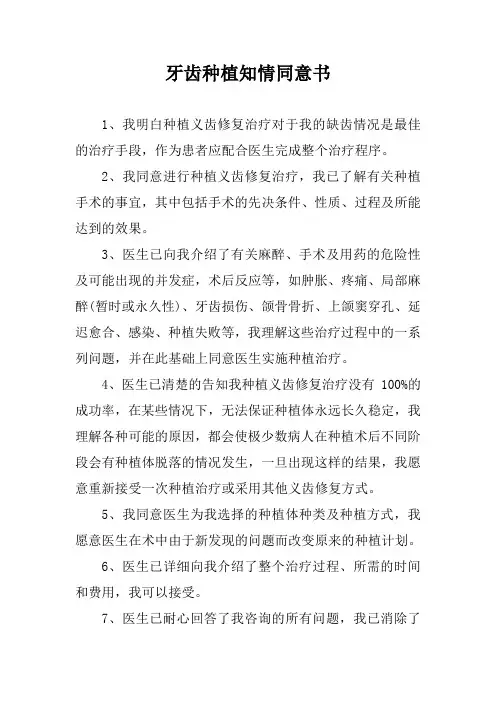 牙齿种植知情同意书

1、我明白种植义齿修复治疗对于我的缺齿情况是最佳的治疗手段，作为患者应配合医生完成整个治疗程序。

2、我同意进行种植义齿修复治疗，我已了解有关种植手术的事宜，其中包括手术的先决条件、性质、过程及所能达到的效果。

3、医生已向我介绍了有关麻醉、手术及用药的危险性及可能出现的并发症，术后反应等，如肿胀、疼痛、局部麻醉(暂时或永久性)、牙齿损伤、颌骨骨折、上颌窦穿孔、延迟愈合、感染、种植失败等，我理解这些治疗过程中的一系列问题，并在此基础上同意医生实施种植治疗。

4、医生已清楚的告知我种植义齿修复治疗没有 100%的成功率，在某些情况下，无法保证种植体永远长久稳定，我理解各种可能的原因，都会使极少数病人在种植术后不同阶段会有种植体脱落的情况发生，一旦出现这样的结果，我愿意重新接受一次种植治疗或采用其他义齿修复方式。

5、我同意医生为我选择的种植体种类及种植方式，我愿意医生在术中由于新发现的问题而改变原来的种植计划。

6、医生已详细向我介绍了整个治疗过程、所需的时间和费用，我可以接受。

7、医生已耐心回答了我咨询的所有问题，我已消除了